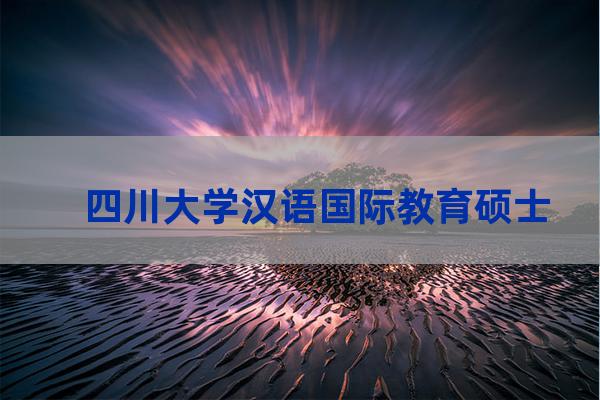 四川大学汉语国际教育硕士